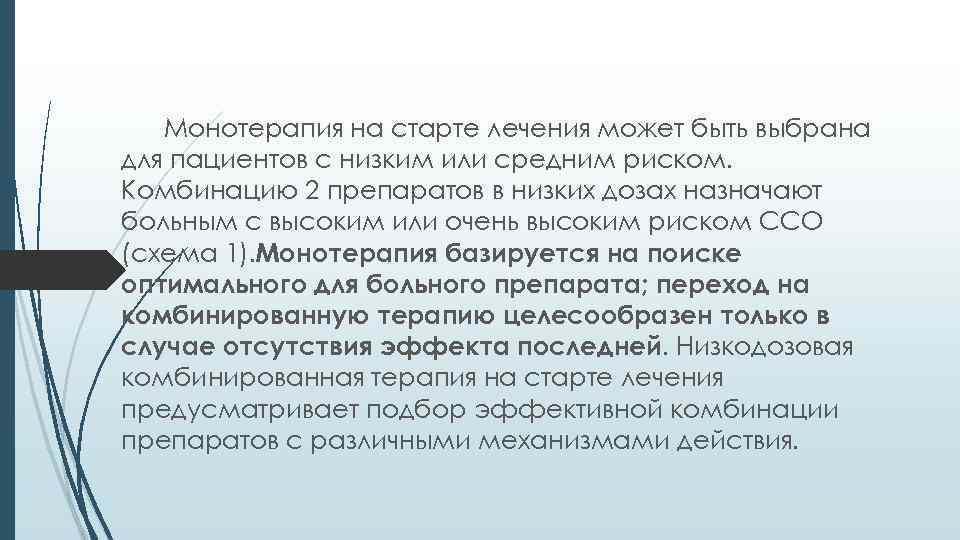 Монотерапия на старте лечения может быть выбрана для пациентов с низким или средним риском. Комбинацию 2 препаратов в низких дозах назначают больным с высоким или очень высоким риском ССО (схема 1).Монотерапия базируется на поиске оптимального для больного препарата; переход на комбинированную терапию целесообразен только в случае отсутствия эффекта последней. Низкодозовая комбинированная терапия на старте лечения предусматривает подбор эффективной комбинации препаратов с различными механизмами действия.